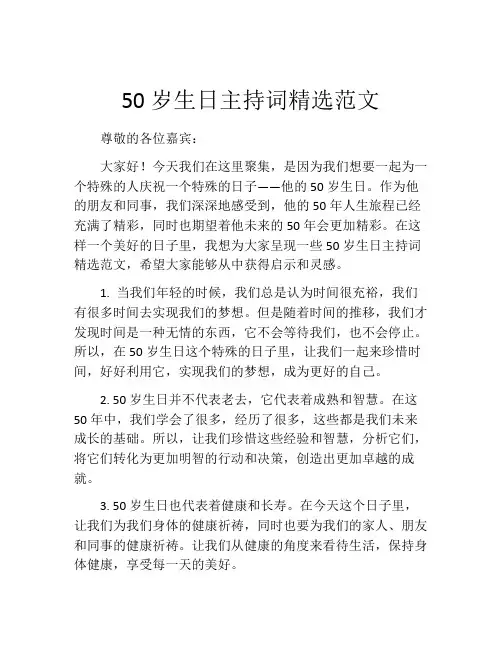 50 岁生日主持词精选范文

尊敬的各位嘉宾：

大家好！今天我们在这里聚集，是因为我们想要一起为一个特殊的人庆祝一个特殊的日子——他的 50 岁生日。作为他的朋友和同事，我们深深地感受到，他的 50 年人生旅程已经充满了精彩，同时也期望着他未来的 50 年会更加精彩。在这样一个美好的日子里，我想为大家呈现一些 50 岁生日主持词精选范文，希望大家能够从中获得启示和灵感。

1. 当我们年轻的时候，我们总是认为时间很充裕，我们有很多时间去实现我们的梦想。但是随着时间的推移，我们才发现时间是一种无情的东西，它不会等待我们，也不会停止。所以，在 50 岁生日这个特殊的日子里，让我们一起来珍惜时间，好好利用它，实现我们的梦想，成为更好的自己。

2. 50 岁生日并不代表老去，它代表着成熟和智慧。在这 50 年中，我们学会了很多，经历了很多，这些都是我们未来成长的基础。所以，让我们珍惜这些经验和智慧，分析它们，将它们转化为更加明智的行动和决策，创造出更加卓越的成就。

3. 50 岁生日也代表着健康和长寿。在今天这个日子里，让我们为我们身体的健康祈祷，同时也要为我们的家人、朋友和同事的健康祈祷。让我们从健康的角度来看待生活，保持身体健康，享受每一天的美好。